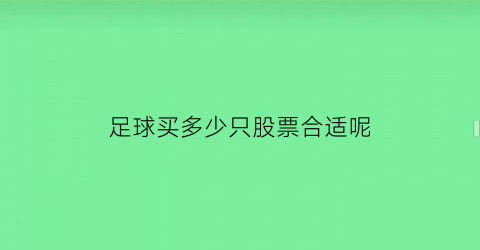 足球买多少只股票合适呢